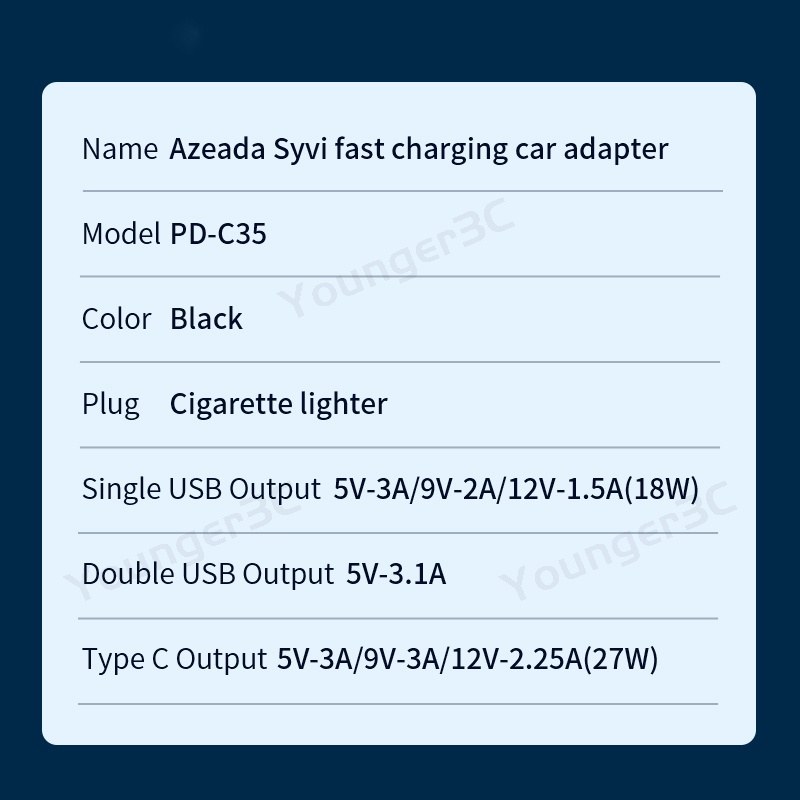 Name Azeada Syvi fast charging car adapter

Model PD-C35

Color Black

Plug Cigarette lighter

Single USB Output 5V-3A/9V-2A/12V-1.5A(18W)

Double USB Output 5V-3.1A

Type C Output 5V-3A/9V-3A/12V-2.25A(27W)

Younger3C

Younger3C

Younger3C